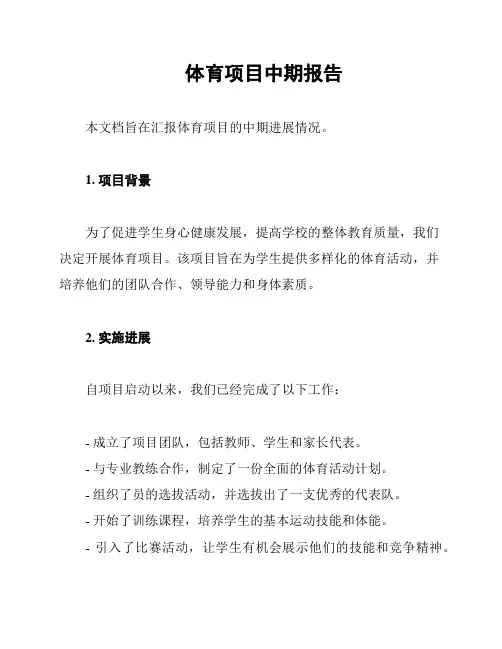 体育项目中期报告

本文档旨在汇报体育项目的中期进展情况。

1. 项目背景

为了促进学生身心健康发展，提高学校的整体教育质量，我们决定开展体育项目。该项目旨在为学生提供多样化的体育活动，并培养他们的团队合作、领导能力和身体素质。

2. 实施进展

自项目启动以来，我们已经完成了以下工作：

- 成立了项目团队，包括教师、学生和家长代表。
- 与专业教练合作，制定了一份全面的体育活动计划。
- 组织了员的选拔活动，并选拔出了一支优秀的代表队。
- 开始了训练课程，培养学生的基本运动技能和体能。
- 引入了比赛活动，让学生有机会展示他们的技能和竞争精神。